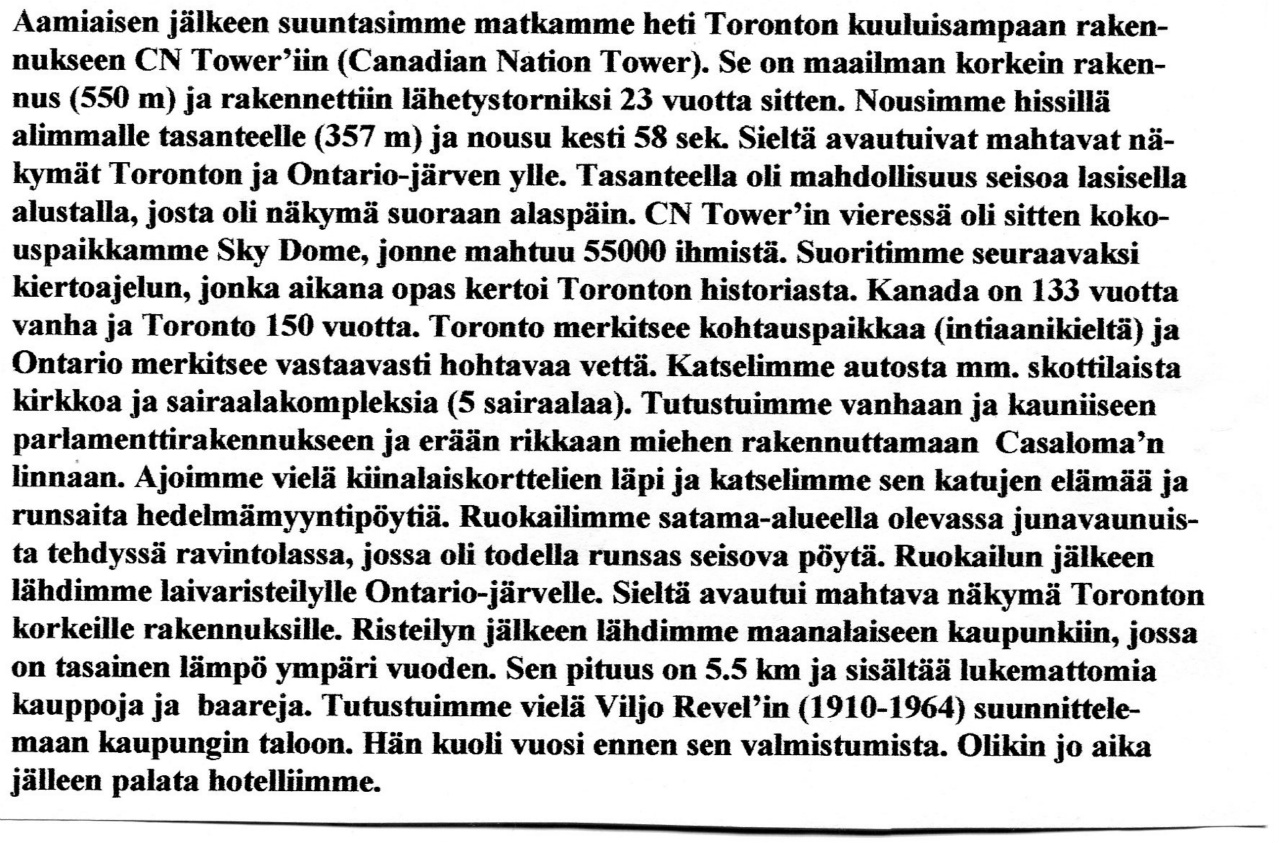 Aamiaisen jälkeen suuntasimme matkamme heti Toronton kuuluisampaan rakennukseen CN Tower'iin (Canadian Nation Tower). Se on maailman korkein rakennus (550 m) ja rakennettiin lähetystorniksi 23 vuotta sitten. Nousimme hissillä alimmalle tasanteelle (357 m) ja nousu kesti 58 sek. Sieltä avautuivat mahtavat näkymät Toronton ja Ontario-järven ylle. Tasanteella oli mahdollisuus seisoa lasisella alustalla, josta oli näkymä suoraan alaspäin. CN Tower'in vieressä oli sitten kokouspaikkamme Sky Dome, jonne mahtuu 55000 ihmistä. Suoritimme seuraavaksi kiertoajelun, jonka aikana opas kertoi Toronton historiasta. Kanada on 133 vuotta vanha ja Toronto 150 vuotta. Toronto merkitsee kohtauspaikkaa (intiaanikieltä) ja Ontario merkitsee vastaavasti hohtavaa vettä. Katselimme autosta mm. skottilaista kirkkoa ja sairaalakompleksia (5 sairaalaa). Tutustuimme vanhaan ja kauniiseen parlamenttirakennukseen ja erään rikkaan miehen rakennuttamaan Casaloma'n linnaan. Ajoimme vielä kiinalaiskorttelien läpi ja katselimme sen katujen elämää ja runsaita hedelmämyyntipöytiä. Ruokailimme satama-alueella olevassa junavaunuista tehdyssä ravintolassa, jossa oli todella runsas seisova pöytä. Ruokailun jälkeen lähdimme laivaristeilylle Ontario-järvelle. Sieltä avautui mahtava näkymä Toronton korkeille rakennuksille. Risteilyn jälkeen lähdimme maanalaiseen kaupunkiin, jossa on tasainen lämpö ympäri vuoden. Sen pituus on 5.5 km ja sisältää lukemattomia kauppoja ja baareja. Tutustuimme vielä Viljo Revel'in (1910-1964) suunnittelemaan kaupungin taloon. Hän kuoli vuosi ennen sen valmistumista. Olikin jo aika jälleen palata hotelliimme.